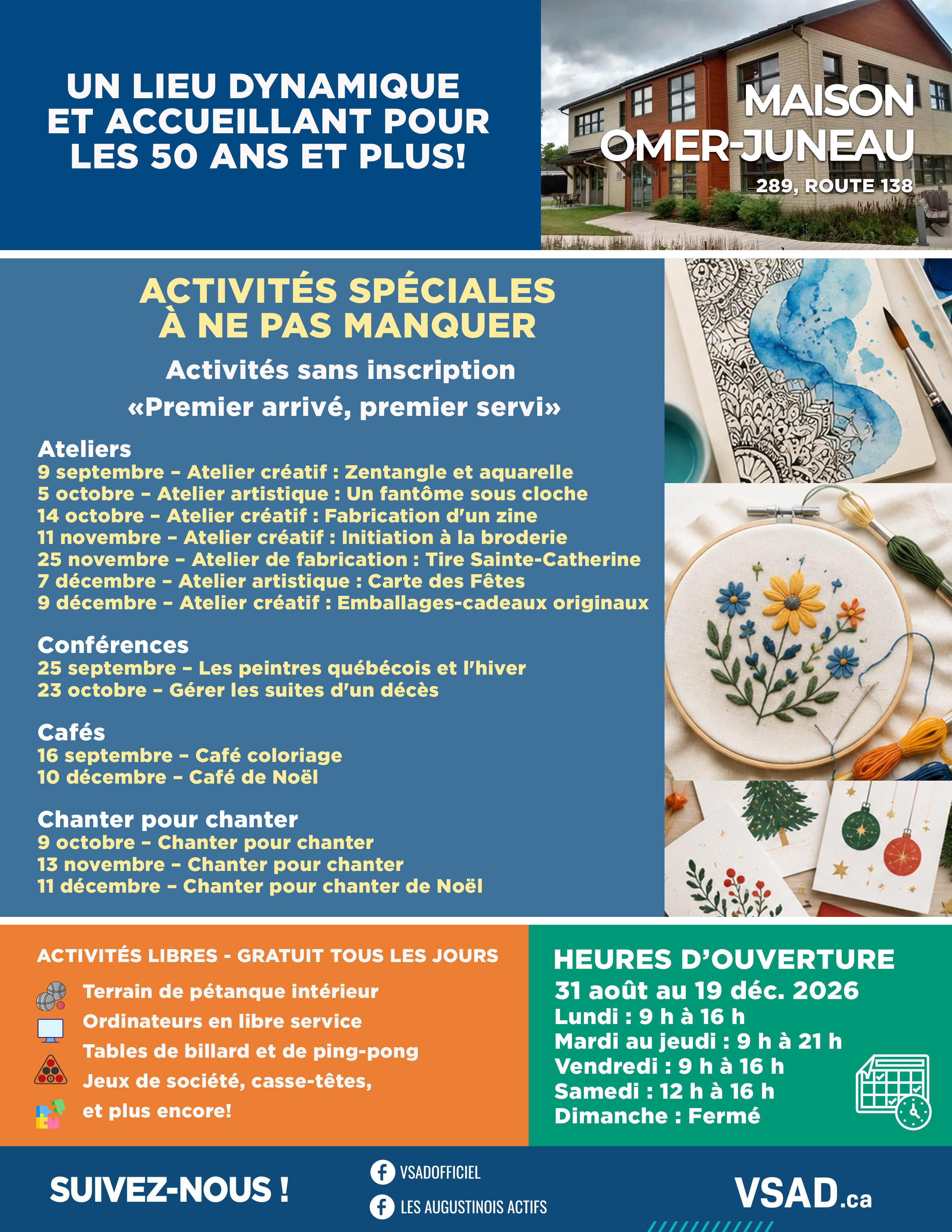 UN LIEU DYNAMIQUE ET ACCUEILLANT POUR LES 50 ANS ET PLUS!

MAISON OMER-JUNEAU
289, ROUTE 138

ACTIVITÉS SPÉCIALES À NE PAS MANQUER

Activités sans inscription
«Premier arrivé, premier servi»

Ateliers
9 septembre – Atelier créatif : Zentangle et aquarelle
5 octobre – Atelier artistique : Un fantôme sous cloche
14 octobre – Atelier créatif : Fabrication d'un zine
11 novembre – Atelier créatif : Initiation à la broderie
25 novembre – Atelier de fabrication : Tire Sainte-Catherine
7 décembre – Atelier artistique : Carte des Fêtes
9 décembre – Atelier créatif : Emballages-cadeaux originaux

Conférences
25 septembre – Les peintres québécois et l'hiver
23 octobre – Gérer les suites d'un décès

Cafés
16 septembre – Café coloriage
10 décembre – Café de Noël

Chanter pour chanter
9 octobre – Chanter pour chanter
13 novembre – Chanter pour chanter
11 décembre – Chanter pour chanter de Noël

ACTIVITÉS LIBRES - GRATUIT TOUS LES JOURS
Terrain de pétanque intérieur
Ordinateurs en libre service
Tables de billard et de ping-pong
Jeux de société, casse-têtes,
et plus encore!

HEURES D'OUVERTURE
31 août au 19 déc. 2026
Lundi : 9 h à 16 h
Mardi au jeudi : 9 h à 21 h
Vendredi : 9 h à 16 h
Samedi : 12 h à 16 h
Dimanche : Fermé

SUIVEZ-NOUS !
VSADOFFICIEL
LES AUGUSTINOIS ACTIFS
VSAD.ca